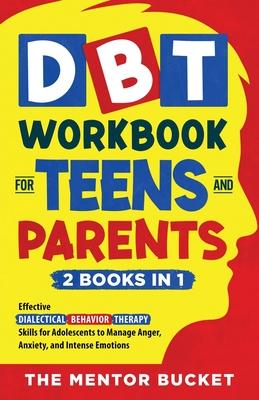 DBT
WORKBOOK
FOR TEENS AND
PARENTS

2 BOOKS IN 1

Effective
DIALECTICAL BEHAVIOR THERAPY
Skills for Adolescents to Manage Anger, Anxiety, and Intense Emotions

THE MENTOR BUCKET